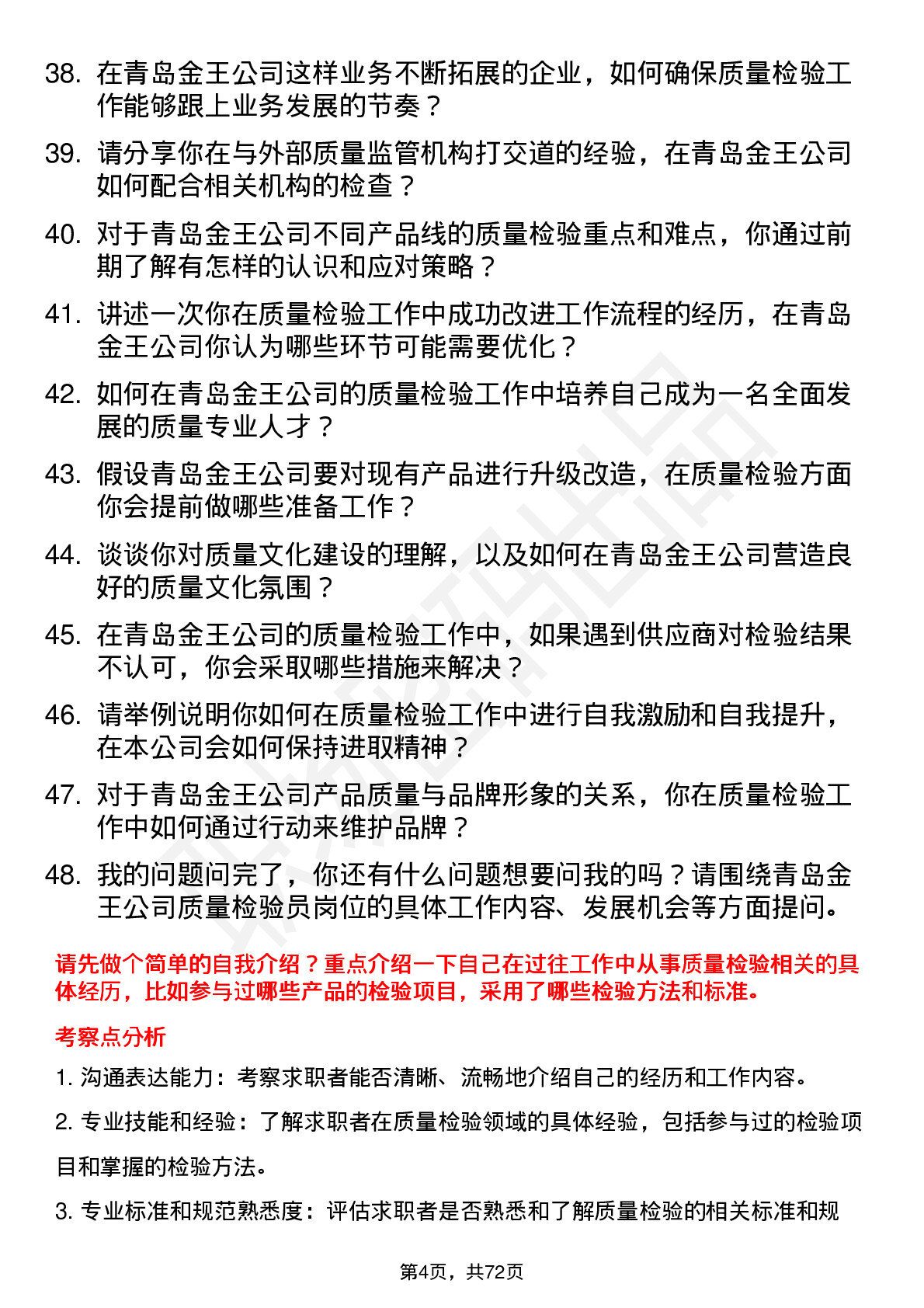 38. 在青岛金王公司这样业务不断拓展的企业，如何确保质量检验工作能够跟上业务发展的节奏？

39. 请分享你在与外部质量监管机构打交道的经验，在青岛金王公司如何配合相关机构的检查？

40. 对于青岛金王公司不同产品线的质量检验重点和难点，你通过前期了解有怎样的认识和应对策略？

41. 讲述一次你在质量检验工作中成功改进工作流程的经历，在青岛金王公司你认为哪些环节可能需要优化？

42. 如何在青岛金王公司的质量检验工作中培养自己成为一名全面发展的质量专业人才？

43. 假设青岛金王公司要对现有产品进行升级改造，在质量检验方面你会提前做哪些准备工作？

44. 谈谈你对质量文化建设的理解，以及如何在青岛金王公司营造良好的质量文化氛围？

45. 在青岛金王公司的质量检验工作中，如果遇到供应商对检验结果不认可，你会采取哪些措施来解决？

46. 请举例说明你如何在质量检验工作中进行自我激励和自我提升，在本公司会如何保持进取精神？

47. 对于青岛金王公司产品质量与品牌形象的关系，你在质量检验工作中如何通过行动来维护品牌？

48. 我的问题问完了，你还有什么问题想要问我的吗？请围绕青岛金王公司质量检验员岗位的具体工作内容、发展机会等方面提问。

请先做个简单的自我介绍？重点介绍一下自己在过往工作中从事质量检验相关的具体经历，比如参与过哪些产品的检验项目，采用了哪些检验方法和标准。

考察点分析

1. 沟通表达能力：考察求职者能否清晰、流畅地介绍自己的经历和工作内容。

2. 专业技能和经验：了解求职者在质量检验领域的具体经验，包括参与过的检验项目和掌握的检验方法。

3. 专业标准和规范熟悉度：评估求职者是否熟悉和了解质量检验的相关标准和规

第4页，共72页